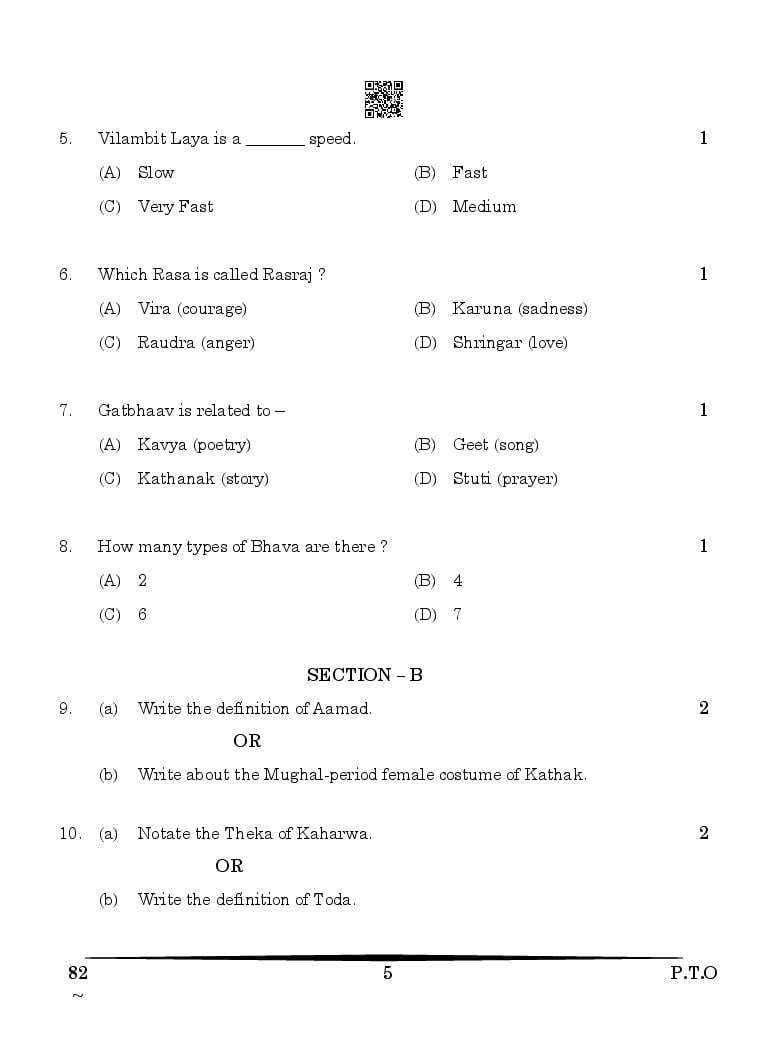 5. Vilambit Laya is a _______ speed. 1

(A) Slow (B) Fast

(C) Very Fast (D) Medium

6. Which Rasa is called Rasraj ? 1

(A) Vira (courage) (B) Karuna (sadness)

(C) Raudra (anger) (D) Shringar (love)

7. Gatbhaav is related to – 1

(A) Kavya (poetry) (B) Geet (song)

(C) Kathanak (story) (D) Stuti (prayer)

8. How many types of Bhava are there ? 1

(A) 2 (B) 4

(C) 6 (D) 7

SECTION – B

9. (a) Write the definition of Aamad. 2

OR

(b) Write about the Mughal-period female costume of Kathak.

10. (a) Notate the Theka of Kaharwa. 2

OR

(b) Write the definition of Toda.

82 5 P.T.O

~